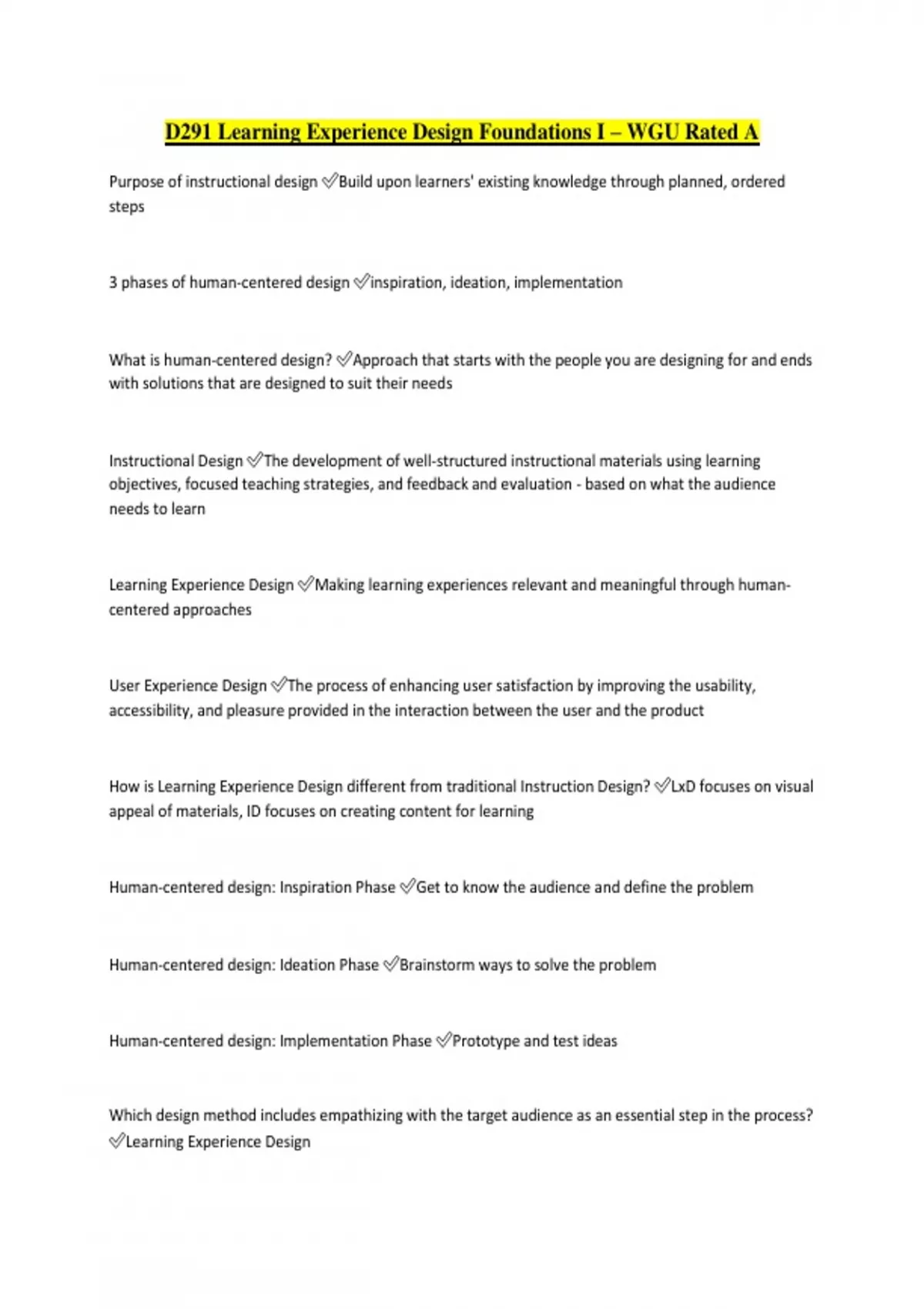 D291 Learning Experience Design Foundations I – WGU Rated A

Purpose of instructional design ✅Build upon learners' existing knowledge through planned, ordered steps

3 phases of human-centered design ✅inspiration, ideation, implementation

What is human-centered design? ✅Approach that starts with the people you are designing for and ends with solutions that are designed to suit their needs

Instructional Design ✅The development of well-structured instructional materials using learning objectives, focused teaching strategies, and feedback and evaluation - based on what the audience needs to learn

Learning Experience Design ✅Making learning experiences relevant and meaningful through human-centered approaches

User Experience Design ✅The process of enhancing user satisfaction by improving the usability, accessibility, and pleasure provided in the interaction between the user and the product

How is Learning Experience Design different from traditional Instruction Design? ✅LxD focuses on visual appeal of materials, ID focuses on creating content for learning

Human-centered design: Inspiration Phase ✅Get to know the audience and define the problem

Human-centered design: Ideation Phase ✅Brainstorm ways to solve the problem

Human-centered design: Implementation Phase ✅Prototype and test ideas

Which design method includes empathizing with the target audience as an essential step in the process? ✅Learning Experience Design